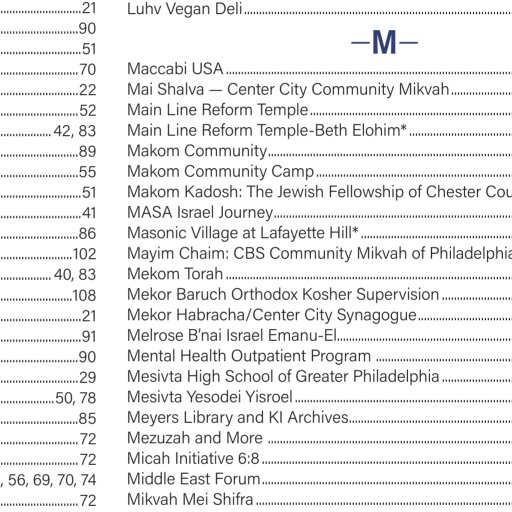 21
90
51
70
22
52
42, 83
89
55
51
41
86
102
40, 83
108
21
91
90
29
50, 78
85
72
72
, 56, 69, 70, 74
72

Luhv Vegan Deli

—M—

Maccabi USA
Mai Shalva — Center City Community Mikvah
Main Line Reform Temple
Main Line Reform Temple-Beth Elohim*
Makom Community
Makom Community Camp
Makom Kadosh: The Jewish Fellowship of Chester Cou
MASA Israel Journey
Masonic Village at Lafayette Hill*
Mayim Chaim: CBS Community Mikvah of Philadelphia
Mekom Torah
Mekor Baruch Orthodox Kosher Supervision
Mekor Habracha/Center City Synagogue
Melrose B'nai Israel Emanu-El
Mental Health Outpatient Program
Mesivta High School of Greater Philadelphia
Mesivta Yesodei Yisroel
Meyers Library and KI Archives
Mezuzah and More
Micah Initiative 6:8
Middle East Forum
Mikvah Mei Shifra